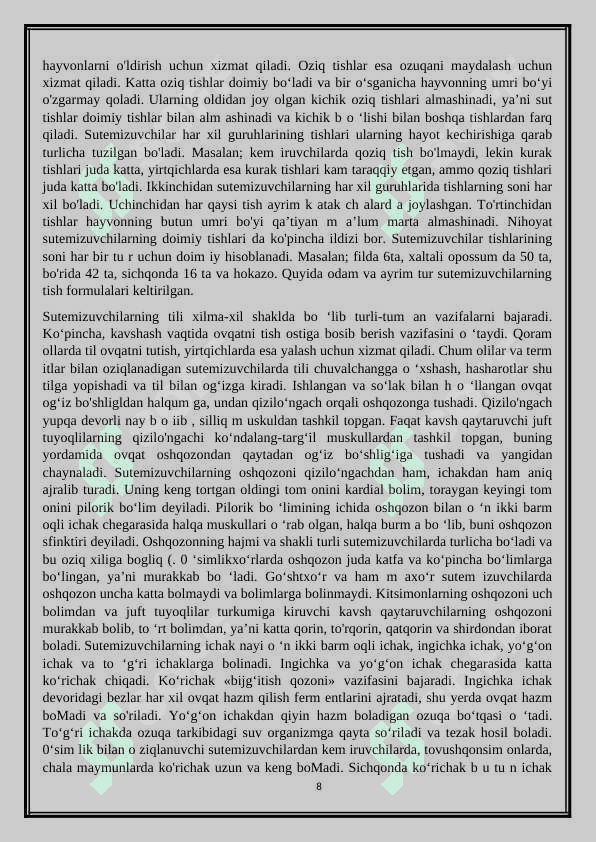 hayvonlarni o'ldirish uchun xizmat qiladi. Oziq tishlar esa ozuqani maydalash uchun xizmat qiladi. Katta oziq tishlar doimiy bo‘ladi va bir o‘sganicha hayvonning umri bo‘yi o'zgarmay qoladi. Ularning oldidan joy olgan kichik oziq tishlari almashinadi, ya’ni sut tishlar doimiy tishlar bilan alm ashinadi va kichik b o ‘lishi bilan boshqa tishlardan farq qiladi. Sutemizuvchilar har xil guruhlarining tishlari ularning hayot kechirishiga qarab turlicha tuzilgan bo'ladi. Masalan; kem iruvchilarda qoziq tish bo'lmaydi, lekin kurak tishlari juda katta, yirtqichlarda esa kurak tishlari kam taraqqiy etgan, ammo qoziq tishlari juda katta bo'ladi. Ikkinchidan sutemizuvchilarning har xil guruhlarida tishlarning soni har xil bo'ladi. Uchinchidan har qaysi tish ayrim k atak ch alard a joylashgan. To'rtinchidan tishlar hayvonning butun umri bo'yi qa’tiyan m a’lum marta almashinadi. Nihoyat sutemizuvchilarning doimiy tishlari da ko'pincha ildizi bor. Sutemizuvchilar tishlarining soni har bir tu r uchun doim iy hisoblanadi. Masalan; filda 6ta, xaltali opossum da 50 ta, bo'rida 42 ta, sichqonda 16 ta va hokazo. Quyida odam va ayrim tur sutemizuvchilarning tish formulalari keltirilgan.

Sutemizuvchilarning tili xilma-xil shaklda bo ‘lib turli-tum an vazifalarni bajaradi. Ko‘pincha, kavshash vaqtida ovqatni tish ostiga bosib berish vazifasini o ‘taydi. Qoram ollarda til ovqatni tutish, yirtqichlarda esa yalash uchun xizmat qiladi. Chum olilar va term itlar bilan oziqlanadigan sutemizuvchilarda tili chuvalchangga o ‘xshash, hasharotlar shu tilga yopishadi va til bilan og‘izga kiradi. Ishlangan va so‘lak bilan h o ‘llangan ovqat og‘iz bo'shligldan halqum ga, undan qizilo‘ngach orqali oshqozonga tushadi. Qizilo'ngach yupqa devorli nay b o iib , silliq m uskuldan tashkil topgan. Faqat kavsh qaytaruvchi juft tuyoqlilarning qizilo'ngachi ko‘ndalang-targ‘il muskullardan tashkil topgan, buning yordamida ovqat oshqozondan qaytadan og‘iz bo‘shlig‘iga tushadi va yangidan chaynaladi. Sutemizuvchilarning oshqozoni qizilo‘ngachdan ham, ichakdan ham aniq ajralib turadi. Uning keng tortgan oldingi tom onini kardial bolim, toraygan keyingi tom onini pilorik bo‘lim deyiladi. Pilorik bo ‘limining ichida oshqozon bilan o ‘n ikki barm oqli ichak chegarasida halqa muskullari o ‘rab olgan, halqa burm a bo ‘lib, buni oshqozon sfinktiri deyiladi. Oshqozonning hajmi va shakli turli sutemizuvchilarda turlicha bo‘ladi va bu oziq xiliga bogliq (. 0 ‘simlikxo‘rlarda oshqozon juda katfa va ko‘pincha bo‘limlarga bo‘lingan, ya’ni murakkab bo ‘ladi. Go‘shtxo‘r va ham m axo‘r sutem izuvchilarda oshqozon uncha katta bolmaydi va bolimlarga bolinmaydi. Kitsimonlarning oshqozoni uch bolimdan va juft tuyoqlilar turkumiga kiruvchi kavsh qaytaruvchilarning oshqozoni murakkab bolib, to ‘rt bolimdan, ya’ni katta qorin, to'rqorin, qatqorin va shirdondan iborat boladi. Sutemizuvchilarning ichak nayi o ‘n ikki barm oqli ichak, ingichka ichak, yo‘g‘on ichak va to ‘g‘ri ichaklarga bolinadi. Ingichka va yo‘g‘on ichak chegarasida katta ko‘richak chiqadi. Ko‘richak «bijg‘itish qozoni» vazifasini bajaradi. Ingichka ichak devoridagi bezlar har xil ovqat hazm qilish ferm entlarini ajratadi, shu yerda ovqat hazm boMadi va so'riladi. Yo‘g‘on ichakdan qiyin hazm boladigan ozuqa bo‘tqasi o ‘tadi. To‘g‘ri ichakda ozuqa tarkibidagi suv organizmga qayta so‘riladi va tezak hosil boladi. 0‘sim lik bilan o ziqlanuvchi sutemizuvchilardan kem iruvchilarda, tovushqonsim onlarda, chala maymunlarda ko'richak uzun va keng boMadi. Sichqonda ko‘richak b u tu n ichak

8